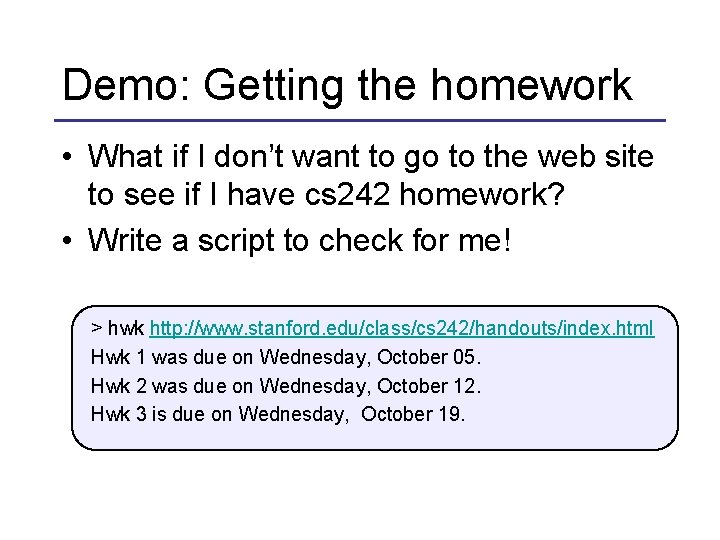 Demo: Getting the homework

• What if I don't want to go to the web site to see if I have cs242 homework?
• Write a script to check for me!

> hwk http://www.stanford.edu/class/cs242/handouts/index.html
Hwk 1 was due on Wednesday, October 05.
Hwk 2 was due on Wednesday, October 12.
Hwk 3 is due on Wednesday, October 19.